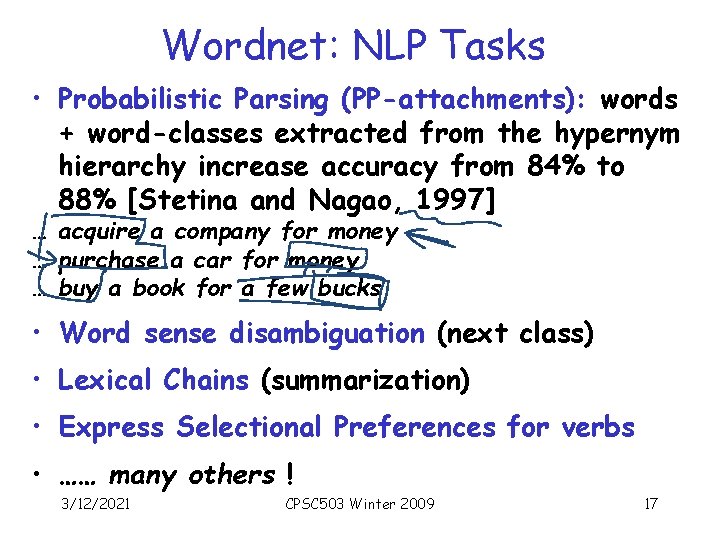 Wordnet: NLP Tasks

• Probabilistic Parsing (PP-attachments): words + word-classes extracted from the hypernym hierarchy increase accuracy from 84% to 88% [Stetina and Nagao, 1997]

… acquire a company for money
… purchase a car for money
… buy a book for a few bucks

• Word sense disambiguation (next class)

• Lexical Chains (summarization)

• Express Selectional Preferences for verbs

• …… many others !

3/12/2021 CPSC503 Winter 2009 17